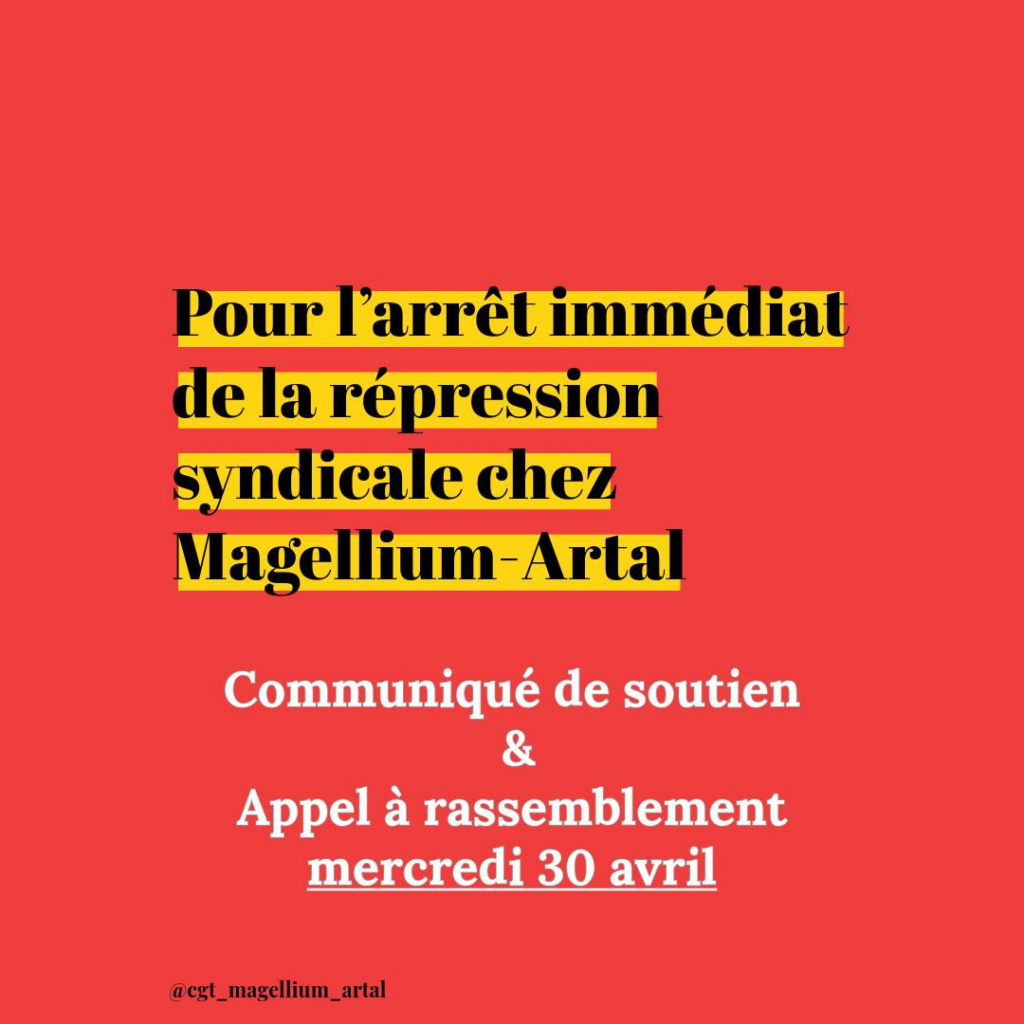 Pour l'arrêt immédiat de la répression syndicale chez Magellium-Artal

Communiqué de soutien
&
Appel à rassemblement
mercredi 30 avril

@cgt_magellium_artal